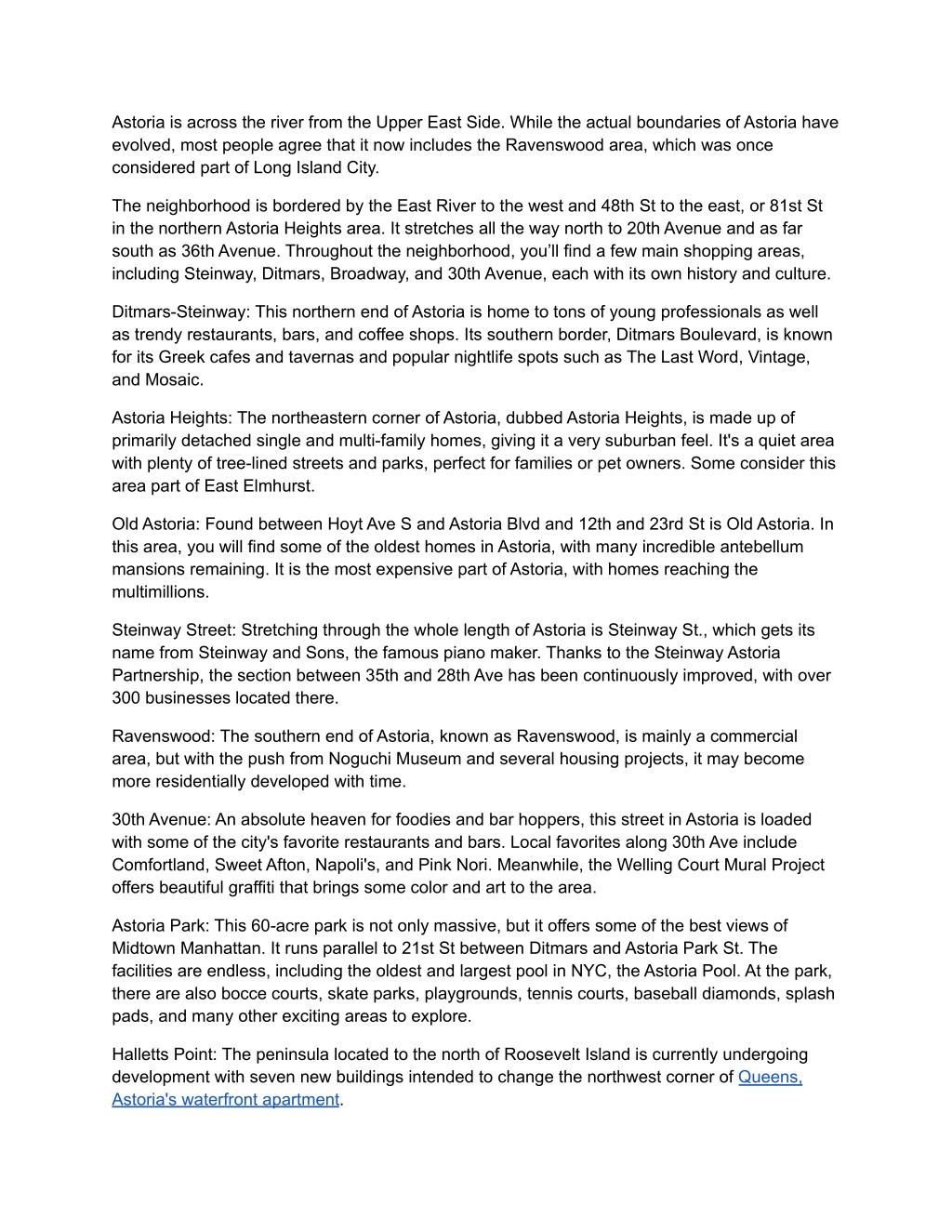 Astoria is across the river from the Upper East Side. While the actual boundaries of Astoria have evolved, most people agree that it now includes the Ravenswood area, which was once considered part of Long Island City.

The neighborhood is bordered by the East River to the west and 48th St to the east, or 81st St in the northern Astoria Heights area. It stretches all the way north to 20th Avenue and as far south as 36th Avenue. Throughout the neighborhood, you'll find a few main shopping areas, including Steinway, Ditmars, Broadway, and 30th Avenue, each with its own history and culture.

Ditmars-Steinway: This northern end of Astoria is home to tons of young professionals as well as trendy restaurants, bars, and coffee shops. Its southern border, Ditmars Boulevard, is known for its Greek cafes and tavernas and popular nightlife spots such as The Last Word, Vintage, and Mosaic.

Astoria Heights: The northeastern corner of Astoria, dubbed Astoria Heights, is made up of primarily detached single and multi-family homes, giving it a very suburban feel. It's a quiet area with plenty of tree-lined streets and parks, perfect for families or pet owners. Some consider this area part of East Elmhurst.

Old Astoria: Found between Hoyt Ave S and Astoria Blvd and 12th and 23rd St is Old Astoria. In this area, you will find some of the oldest homes in Astoria, with many incredible antebellum mansions remaining. It is the most expensive part of Astoria, with homes reaching the multimillions.

Steinway Street: Stretching through the whole length of Astoria is Steinway St., which gets its name from Steinway and Sons, the famous piano maker. Thanks to the Steinway Astoria Partnership, the section between 35th and 28th Ave has been continuously improved, with over 300 businesses located there.

Ravenswood: The southern end of Astoria, known as Ravenswood, is mainly a commercial area, but with the push from Noguchi Museum and several housing projects, it may become more residentially developed with time.

30th Avenue: An absolute heaven for foodies and bar hoppers, this street in Astoria is loaded with some of the city's favorite restaurants and bars. Local favorites along 30th Ave include Comfortland, Sweet Afton, Napoli's, and Pink Nori. Meanwhile, the Welling Court Mural Project offers beautiful graffiti that brings some color and art to the area.

Astoria Park: This 60-acre park is not only massive, but it offers some of the best views of Midtown Manhattan. It runs parallel to 21st St between Ditmars and Astoria Park St. The facilities are endless, including the oldest and largest pool in NYC, the Astoria Pool. At the park, there are also bocce courts, skate parks, playgrounds, tennis courts, baseball diamonds, splash pads, and many other exciting areas to explore.

Halletts Point: The peninsula located to the north of Roosevelt Island is currently undergoing development with seven new buildings intended to change the northwest corner of Queens, Astoria's waterfront apartment.